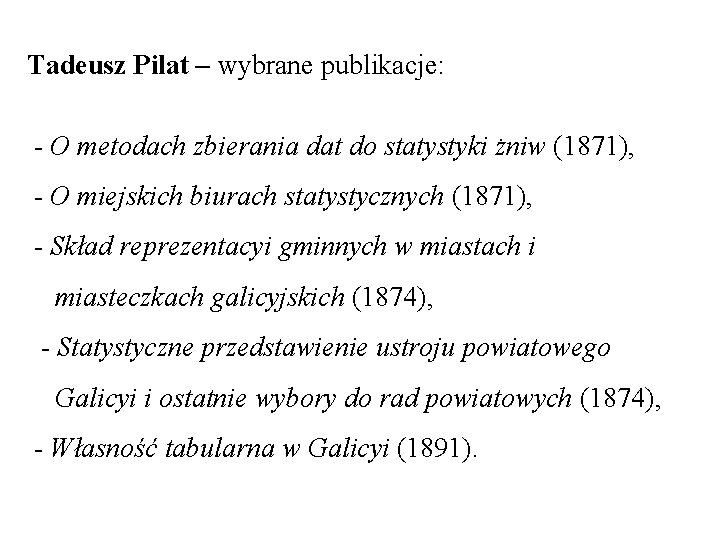 Tadeusz Pilat – wybrane publikacje:

- O metodach zbierania dat do statystyki żniw (1871),

- O miejskich biurach statystycznych (1871),

- Skład reprezentacyi gminnych w miastach i miasteczkach galicyjskich (1874),

- Statystyczne przedstawienie ustroju powiatowego Galicyi i ostatnie wybory do rad powiatowych (1874),

- Własność tabularna w Galicyi (1891).